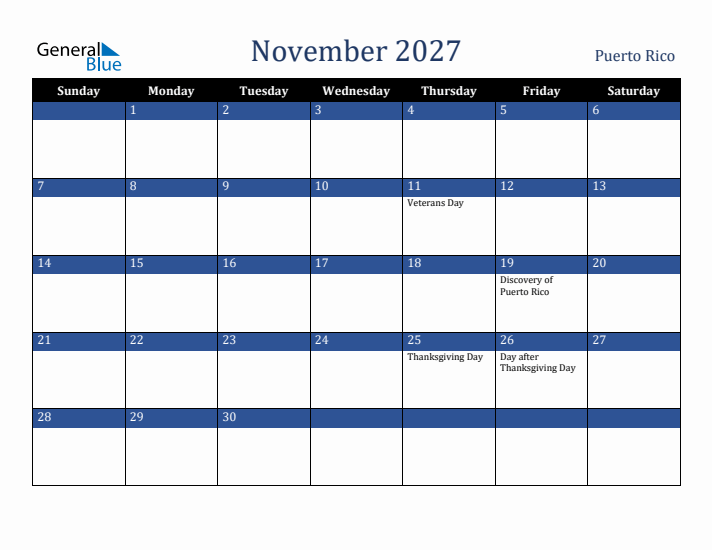 General Blue

November 2027

Puerto Rico

| Sunday | Monday | Tuesday | Wednesday | Thursday | Friday | Saturday |
|---|---|---|---|---|---|---|
| | 1 | 2 | 3 | 4 | 5 | 6 |
| 7 | 8 | 9 | 10 | 11 Veterans Day | 12 | 13 |
| 14 | 15 | 16 | 17 | 18 | 19 Discovery of Puerto Rico | 20 |
| 21 | 22 | 23 | 24 | 25 Thanksgiving Day | 26 Day after Thanksgiving Day | 27 |
| 28 | 29 | 30 | | | | |